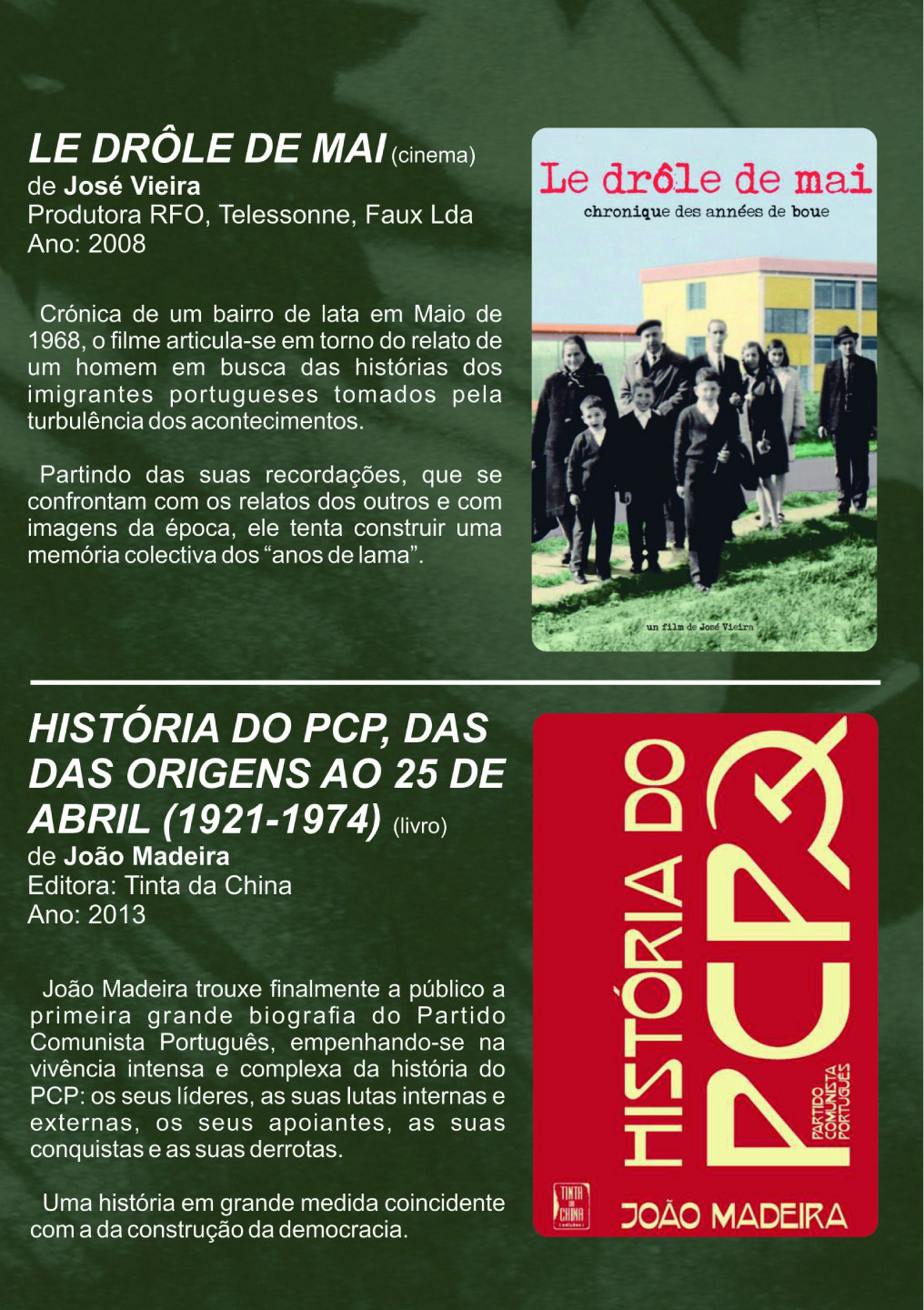 LE DRÔLE DE MAI (cinema)
de José Vieira
Produtora RFO, Telessonne, Faux Lda
Ano: 2008

Crónica de um bairro de lata em Maio de 1968, o filme articula-se em torno do relato de um homem em busca das histórias dos imigrantes portugueses tomados pela turbulência dos acontecimentos.

Partindo das suas recordações, que se confrontam com os relatos dos outros e com imagens da época, ele tenta construir uma memória colectiva dos "anos de lama".

Le drôle de mai
chronique des années de boue

un film de José Vieira

HISTÓRIA DO PCP, DAS DAS ORIGENS AO 25 DE ABRIL (1921-1974) (livro)
de João Madeira
Editora: Tinta da China
Ano: 2013

João Madeira trouxe finalmente a público a primeira grande biografia do Partido Comunista Português, empenhando-se na vivência intensa e complexa da história do PCP: os seus líderes, as suas lutas internas e externas, os seus apoiantes, as suas conquistas e as suas derrotas.

Uma história em grande medida coincidente com a da construção da democracia.

HISTÓRIA DO
PCP
PARTIDO
COMUNISTA
PORTUGUÊS
TINTA DA CHINA
JOÃO MADEIRA